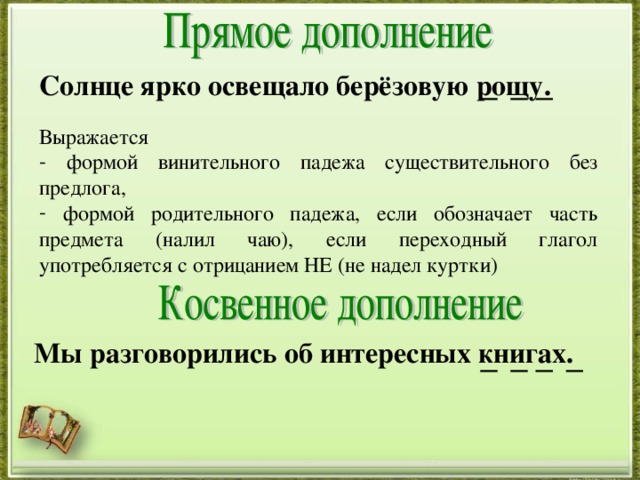 Прямое дополнение

Солнце ярко освещало берёзовую рощу.

Выражается
- формой винительного падежа существительного без предлога,
- формой родительного падежа, если обозначает часть предмета (налил чаю), если переходный глагол употребляется с отрицанием НЕ (не надел куртки)

Косвенное дополнение

Мы разговорились об интересных книгах.